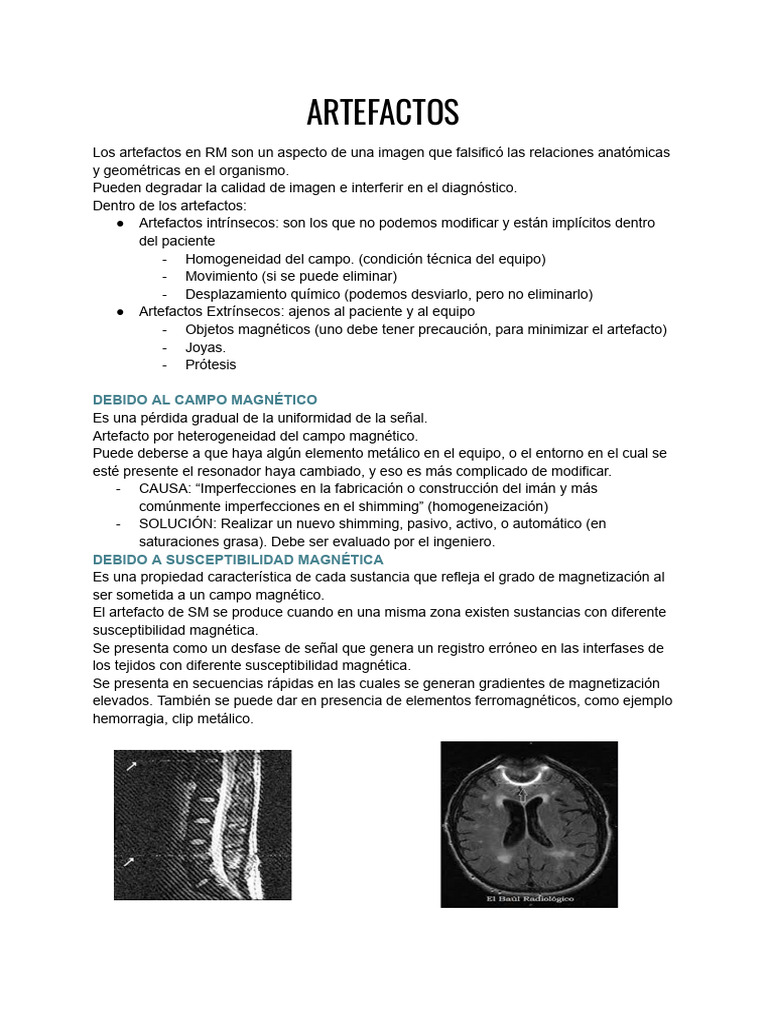 ARTEFACTOS

Los artefactos en RM son un aspecto de una imagen que falsificó las relaciones anatómicas y geométricas en el organismo.
Pueden degradar la calidad de imagen e interferir en el diagnóstico.
Dentro de los artefactos:
● Artefactos intrínsecos: son los que no podemos modificar y están implícitos dentro del paciente
- Homogeneidad del campo. (condición técnica del equipo)
- Movimiento (si se puede eliminar)
- Desplazamiento químico (podemos desviarlo, pero no eliminarlo)
● Artefactos Extrínsecos: ajenos al paciente y al equipo
- Objetos magnéticos (uno debe tener precaución, para minimizar el artefacto)
- Joyas.
- Prótesis

DEBIDO AL CAMPO MAGNÉTICO
Es una pérdida gradual de la uniformidad de la señal.
Artefacto por heterogeneidad del campo magnético.
Puede deberse a que haya algún elemento metálico en el equipo, o el entorno en el cual se esté presente el resonador haya cambiado, y eso es más complicado de modificar.
- CAUSA: “Imperfecciones en la fabricación o construcción del imán y más comúnmente imperfecciones en el shimming” (homogeneización)
- SOLUCIÓN: Realizar un nuevo shimming, pasivo, activo, o automático (en saturaciones grasa). Debe ser evaluado por el ingeniero.
DEBIDO A SUSCEPTIBILIDAD MAGNÉTICA
Es una propiedad característica de cada sustancia que refleja el grado de magnetización al ser sometida a un campo magnético.
El artefacto de SM se produce cuando en una misma zona existen sustancias con diferente susceptibilidad magnética.
Se presenta como un desfase de señal que genera un registro erróneo en las interfases de los tejidos con diferente susceptibilidad magnética.
Se presenta en secuencias rápidas en las cuales se generan gradientes de magnetización elevados. También se puede dar en presencia de elementos ferromagnéticos, como ejemplo hemorragia, clip metálico.

El Baúl Radiológico